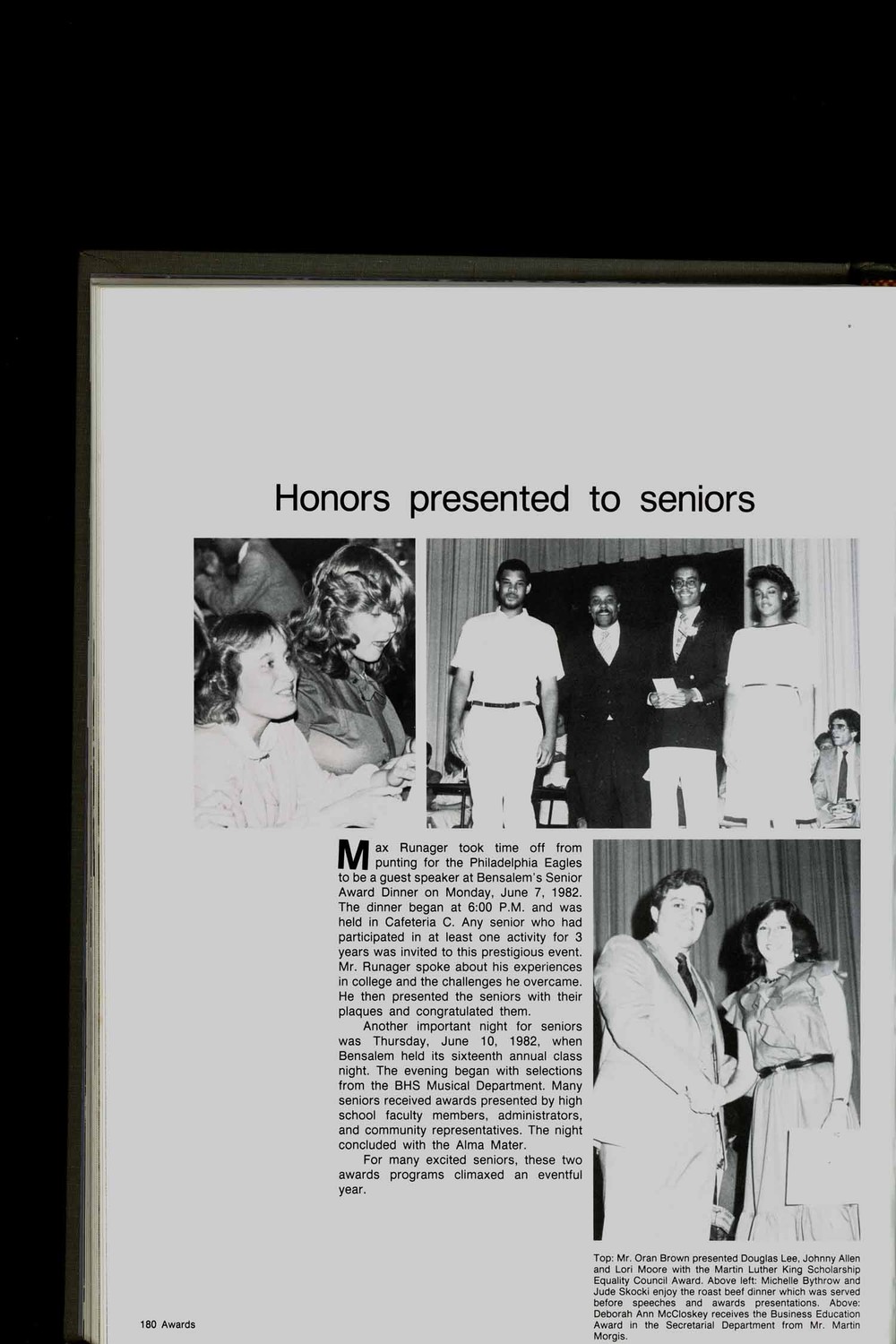 Honors presented to seniors

Max Runager took time off from punting for the Philadelphia Eagles to be a guest speaker at Bensalem's Senior Award Dinner on Monday, June 7, 1982. The dinner began at 6:00 P.M. and was held in Cafeteria C. Any senior who had participated in at least one activity for 3 years was invited to this prestigious event. Mr. Runager spoke about his experiences in college and the challenges he overcame. He then presented the seniors with their plaques and congratulated them.

Another important night for seniors was Thursday, June 10, 1982, when Bensalem held its sixteenth annual class night. The evening began with selections from the BHS Musical Department. Many seniors received awards presented by high school faculty members, administrators, and community representatives. The night concluded with the Alma Mater.

For many excited seniors, these two awards programs climaxed an eventful year.

Top: Mr. Oran Brown presented Douglas Lee, Johnny Allen and Lori Moore with the Martin Luther King Scholarship Equality Council Award. Above left: Michelle Bythrow and Jude Skocki enjoy the roast beef dinner which was served before speeches and awards presentations. Above: Deborah Ann McCloskey receives the Business Education Award in the Secretarial Department from Mr. Martin Morgis.

180 Awards